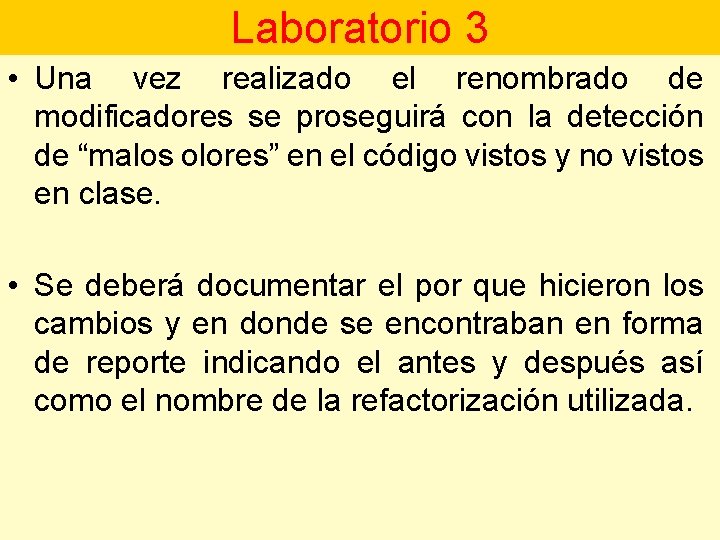 Laboratorio 3

• Una vez realizado el renombrado de modificadores se proseguirá con la detección de "malos olores" en el código vistos y no vistos en clase.

• Se deberá documentar el por que hicieron los cambios y en donde se encontraban en forma de reporte indicando el antes y después así como el nombre de la refactorización utilizada.